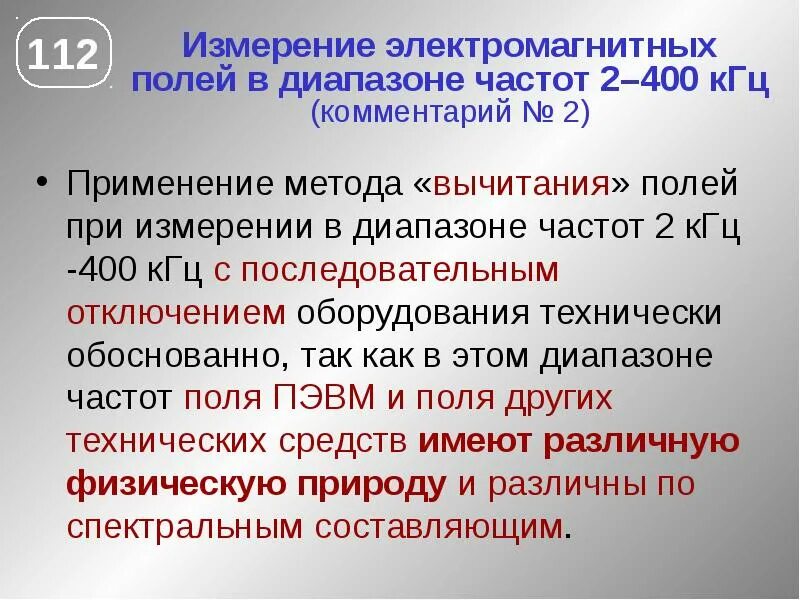 112

Измерение электромагнитных полей в диапазоне частот 2–400 кГц
(комментарий № 2)

• Применение метода «вычитания» полей при измерении в диапазоне частот 2 кГц -400 кГц с последовательным отключением оборудования технически обоснованно, так как в этом диапазоне частот поля ПЭВМ и поля других технических средств имеют различную физическую природу и различны по спектральным составляющим.